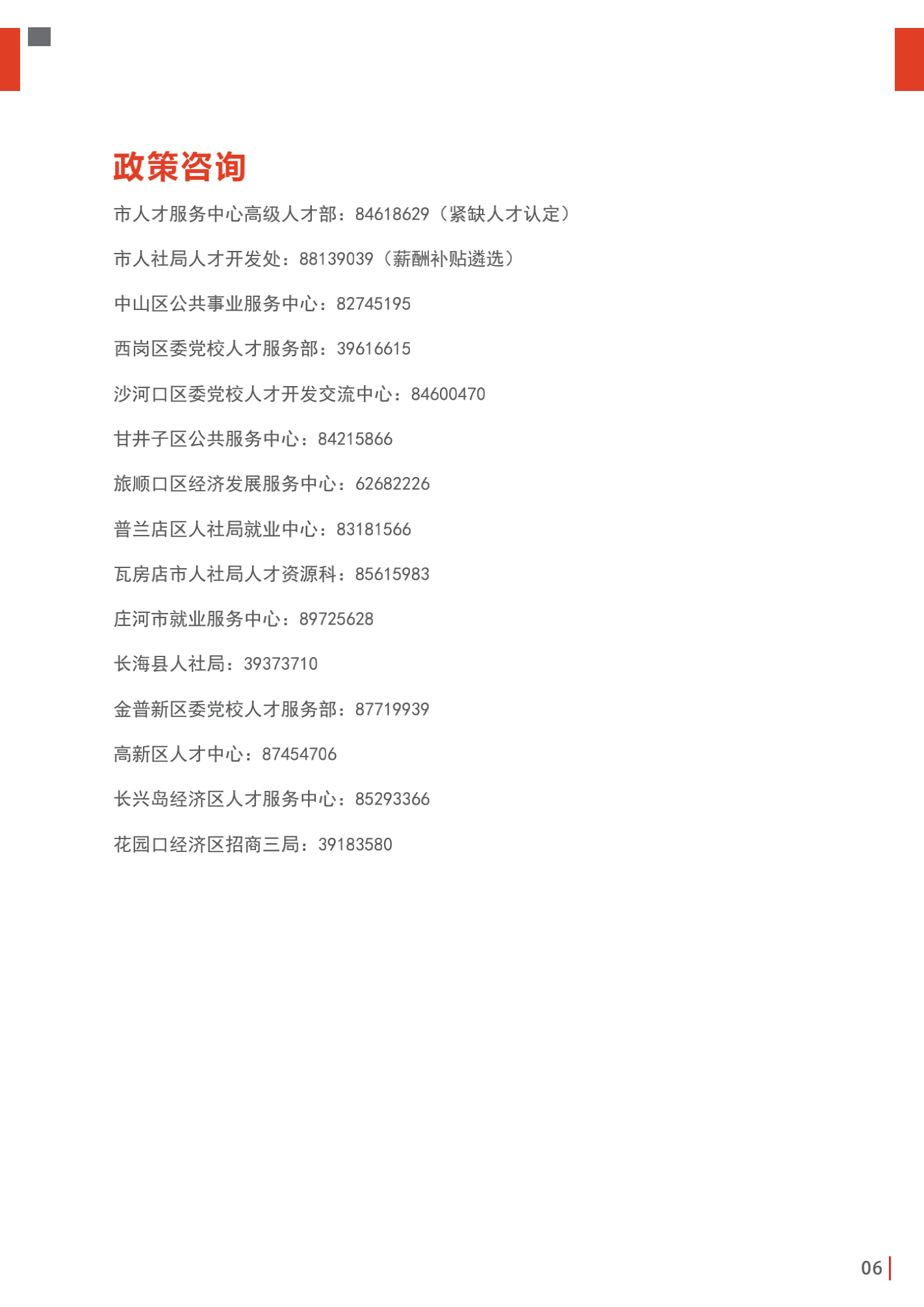 政策咨询

市人才服务中心高级人才部：84618629（紧缺人才认定）

市人社局人才开发处：88139039（薪酬补贴遴选）

中山区公共事业服务中心：82745195

西岗区委党校人才服务部：39616615

沙河口区委党校人才开发交流中心：84600470

甘井子区公共服务中心：84215866

旅顺口区经济发展服务中心：62682226

普兰店区人社局就业中心：83181566

瓦房店市人社局人才资源科：85615983

庄河市就业服务中心：89725628

长海县人社局：39373710

金普新区委党校人才服务部：87719939

高新区人才中心：87454706

长兴岛经济区人才服务中心：85293366

花园口经济区招商三局：39183580

06